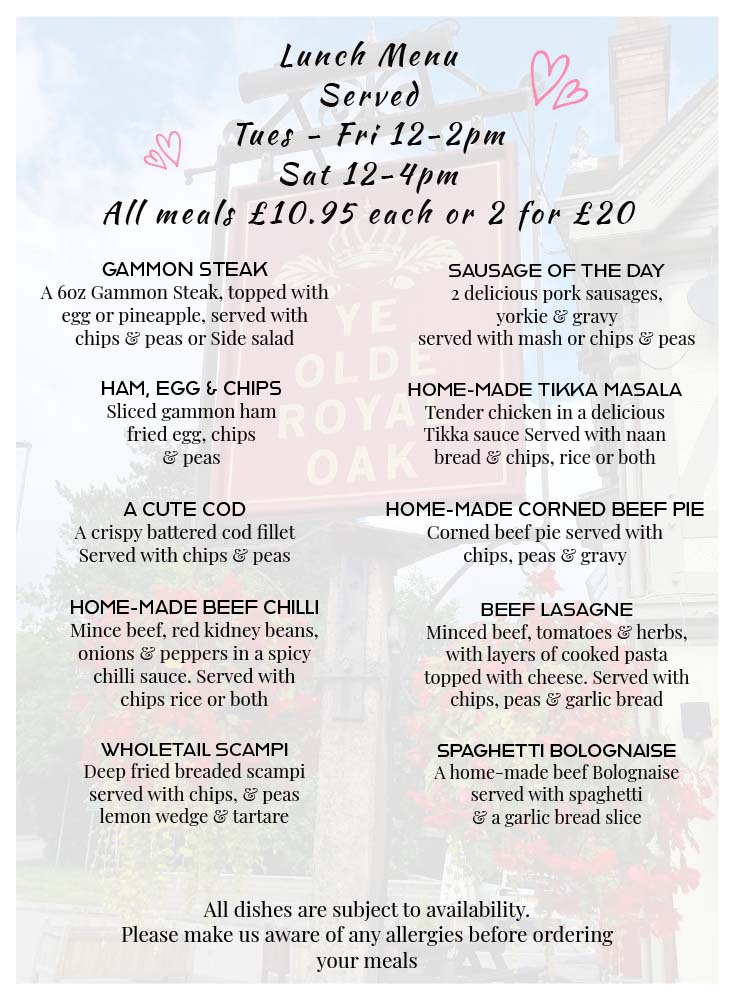 Lunch Menu
Served
Tues - Fri 12-2pm
Sat 12-4pm
All meals £10.95 each or 2 for £20

GAMMON STEAK
A 6oz Gammon Steak, topped with egg or pineapple, served with chips & peas or Side salad

HAM, EGG & CHIPS
Sliced gammon ham fried egg, chips & peas

A CUTE COD
A crispy battered cod fillet Served with chips & peas

HOME-MADE BEEF CHILLI
Mince beef, red kidney beans, onions & peppers in a spicy chilli sauce. Served with chips rice or both

WHOLETAIL SCAMPI
Deep fried breaded scampi served with chips, & peas lemon wedge & tartare

SAUSAGE OF THE DAY
2 delicious pork sausages, yorkie & gravy served with mash or chips & peas

HOME-MADE TIKKA MASALA
Tender chicken in a delicious Tikka sauce Served with naan bread & chips, rice or both

HOME-MADE CORNED BEEF PIE
Corned beef pie served with chips, peas & gravy

BEEF LASAGNE
Minced beef, tomatoes & herbs, with layers of cooked pasta topped with cheese. Served with chips, peas & garlic bread

SPAGHETTI BOLOGNAISE
A home-made beef Bolognaise served with spaghetti & a garlic bread slice

All dishes are subject to availability.
Please make us aware of any allergies before ordering your meals

YE OLDE ROYAL OAK